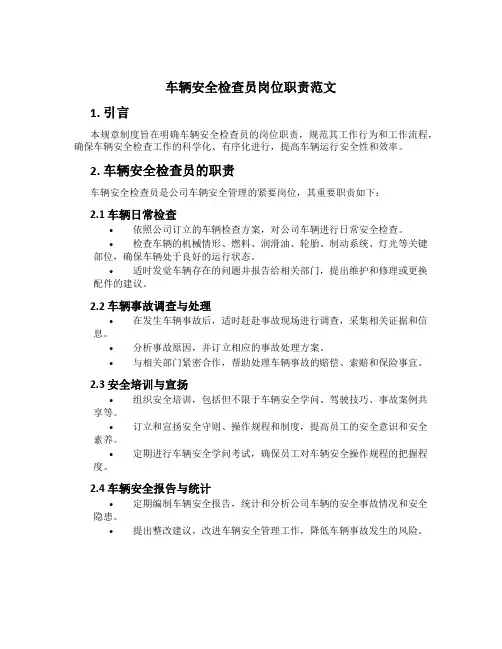 车辆安全检查员岗位职责范文

1. 引言

本规章制度旨在明确车辆安全检查员的岗位职责，规范其工作行为和工作流程，确保车辆安全检查工作的科学化、有序化进行，提高车辆运行安全性和效率。

2. 车辆安全检查员的职责

车辆安全检查员是公司车辆安全管理的紧要岗位，其重要职责如下：

2.1 车辆日常检查

• 依照公司订立的车辆检查方案，对公司车辆进行日常安全检查。
• 检查车辆的机械情形、燃料、润滑油、轮胎、制动系统、灯光等关键部位，确保车辆处于良好的运行状态。
• 适时发觉车辆存在的问题并报告给相关部门，提出维护和修理或更换配件的建议。

2.2 车辆事故调查与处理

• 在发生车辆事故后，适时赶赴事故现场进行调查，采集相关证据和信息。
• 分析事故原因，并订立相应的事故处理方案。
• 与相关部门紧密合作，帮助处理车辆事故的赔偿、索赔和保险事宜。

2.3 安全培训与宣扬

• 组织安全培训，包括但不限于车辆安全学问、驾驶技巧、事故案例共享等。
• 订立和宣扬安全守则、操作规程和制度，提高员工的安全意识和安全素养。
• 定期进行车辆安全学问考试，确保员工对车辆安全操作规程的把握程度。

2.4 车辆安全报告与统计

• 定期编制车辆安全报告，统计和分析公司车辆的安全事故情况和安全隐患。
• 提出整改建议，改进车辆安全管理工作，降低车辆事故发生的风险。